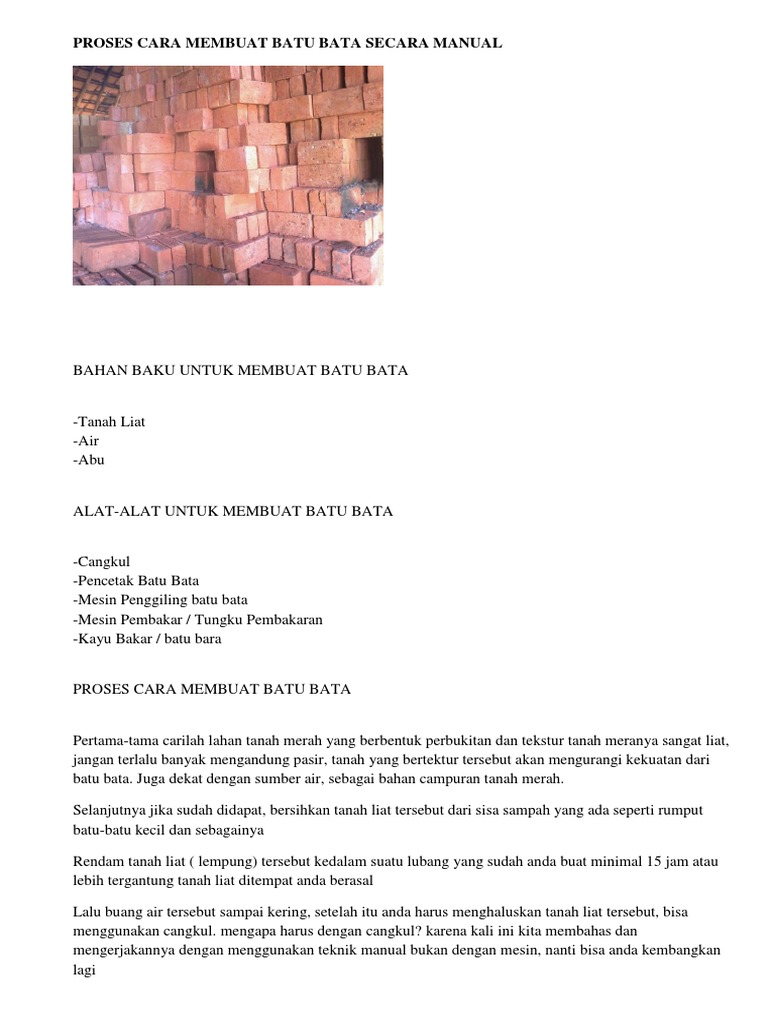 PROSES CARA MEMBUAT BATU BATA SECARA MANUAL

BAHAN BAKU UNTUK MEMBUAT BATU BATA

-Tanah Liat
-Air
-Abu

ALAT-ALAT UNTUK MEMBUAT BATU BATA

-Cangkul
-Pencetak Batu Bata
-Mesin Penggiling batu bata
-Mesin Pembakar / Tungku Pembakaran
-Kayu Bakar / batu bara

PROSES CARA MEMBUAT BATU BATA

Pertama-tama carilah lahan tanah merah yang berbentuk perbukitan dan tekstur tanah meranya sangat liat, jangan terlalu banyak mengandung pasir, tanah yang bertektur tersebut akan mengurangi kekuatan dari batu bata. Juga dekat dengan sumber air, sebagai bahan campuran tanah merah.

Selanjutnya jika sudah didapat, bersihkan tanah liat tersebut dari sisa sampah yang ada seperti rumput batu-batu kecil dan sebagainya

Rendam tanah liat ( lempung) tersebut kedalam suatu lubang yang sudah anda buat minimal 15 jam atau lebih tergantung tanah liat ditempat anda berasal

Lalu buang air tersebut sampai kering, setelah itu anda harus menghaluskan tanah liat tersebut, bisa menggunakan cangkul. mengapa harus dengan cangkul? karena kali ini kita membahas dan mengerjakannya dengan menggunakan teknik manual bukan dengan mesin, nanti bisa anda kembangkan lagi